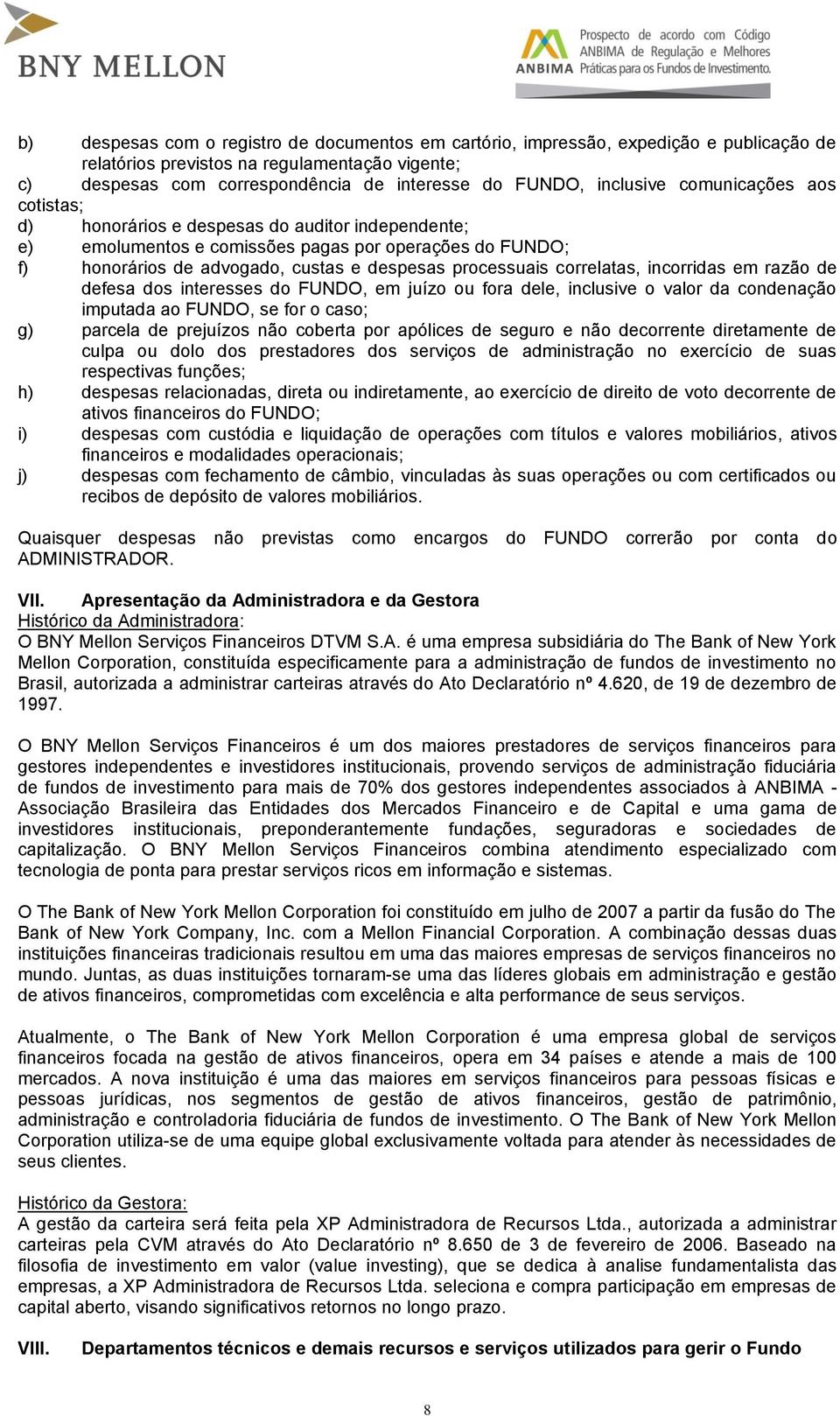 BNY MELLON

ANBIMA Prospecto de acordo com Código ANBIMA de Regulação e Melhores Práticas para os Fundos de Investimento.

b) despesas com o registro de documentos em cartório, impressão, expedição e publicação de relatórios previstos na regulamentação vigente;
c) despesas com correspondência de interesse do FUNDO, inclusive comunicações aos cotistas;
d) honorários e despesas do auditor independente;
e) emolumentos e comissões pagas por operações do FUNDO;
f) honorários de advogado, custas e despesas processuais correlatas, incorridas em razão de defesa dos interesses do FUNDO, em juízo ou fora dele, inclusive o valor da condenação imputada ao FUNDO, se for o caso;
g) parcela de prejuízos não coberta por apólices de seguro e não decorrente diretamente de culpa ou dolo dos prestadores dos serviços de administração no exercício de suas respectivas funções;
h) despesas relacionadas, direta ou indiretamente, ao exercício de direito de voto decorrente de ativos financeiros do FUNDO;
i) despesas com custódia e liquidação de operações com títulos e valores mobiliários, ativos financeiros e modalidades operacionais;
j) despesas com fechamento de câmbio, vinculadas às suas operações ou com certificados ou recibos de depósito de valores mobiliários.

Quaisquer despesas não previstas como encargos do FUNDO correrão por conta do ADMINISTRADOR.

VII. Apresentação da Administradora e da Gestora
Histórico da Administradora:
O BNY Mellon Serviços Financeiros DTVM S.A. é uma empresa subsidiária do The Bank of New York Mellon Corporation, constituída especificamente para a administração de fundos de investimento no Brasil, autorizada a administrar carteiras através do Ato Declaratório nº 4.620, de 19 de dezembro de 1997.

O BNY Mellon Serviços Financeiros é um dos maiores prestadores de serviços financeiros para gestores independentes e investidores institucionais, provendo serviços de administração fiduciária de fundos de investimento para mais de 70% dos gestores independentes associados à ANBIMA - Associação Brasileira das Entidades dos Mercados Financeiro e de Capital e uma gama de investidores institucionais, preponderantemente fundações, seguradoras e sociedades de capitalização. O BNY Mellon Serviços Financeiros combina atendimento especializado com tecnologia de ponta para prestar serviços ricos em informação e sistemas.

O The Bank of New York Mellon Corporation foi constituído em julho de 2007 a partir da fusão do The Bank of New York Company, Inc. com a Mellon Financial Corporation. A combinação dessas duas instituições financeiras tradicionais resultou em uma das maiores empresas de serviços financeiros no mundo. Juntas, as duas instituições tornaram-se uma das líderes globais em administração e gestão de ativos financeiros, comprometidas com excelência e alta performance de seus serviços.

Atualmente, o The Bank of New York Mellon Corporation é uma empresa global de serviços financeiros focada na gestão de ativos financeiros, opera em 34 países e atende a mais de 100 mercados. A nova instituição é uma das maiores em serviços financeiros para pessoas físicas e pessoas jurídicas, nos segmentos de gestão de ativos financeiros, gestão de patrimônio, administração e controladoria fiduciária de fundos de investimento. O The Bank of New York Mellon Corporation utiliza-se de uma equipe global exclusivamente voltada para atender às necessidades de seus clientes.

Histórico da Gestora:
A gestão da carteira será feita pela XP Administradora de Recursos Ltda., autorizada a administrar carteiras pela CVM através do Ato Declaratório nº 8.650 de 3 de fevereiro de 2006. Baseado na filosofia de investimento em valor (value investing), que se dedica à analise fundamentalista das empresas, a XP Administradora de Recursos Ltda. seleciona e compra participação em empresas de capital aberto, visando significativos retornos no longo prazo.

VIII. Departamentos técnicos e demais recursos e serviços utilizados para gerir o Fundo

8